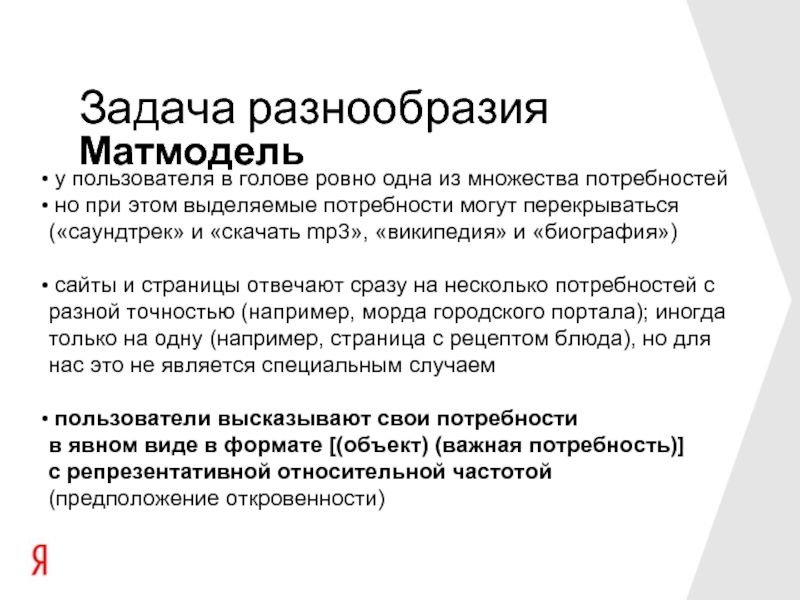 Задача разнообразия
Матмодель

• у пользователя в голове ровно одна из множества потребностей
• но при этом выделяемые потребности могут перекрываться («саундтрек» и «скачать mp3», «википедия» и «биография»)

• сайты и страницы отвечают сразу на несколько потребностей с разной точностью (например, морда городского портала); иногда только на одну (например, страница с рецептом блюда), но для нас это не является специальным случаем

• пользователи высказывают свои потребности в явном виде в формате [(объект) (важная потребность)] с репрезентативной относительной частотой (предположение откровенности)

Я